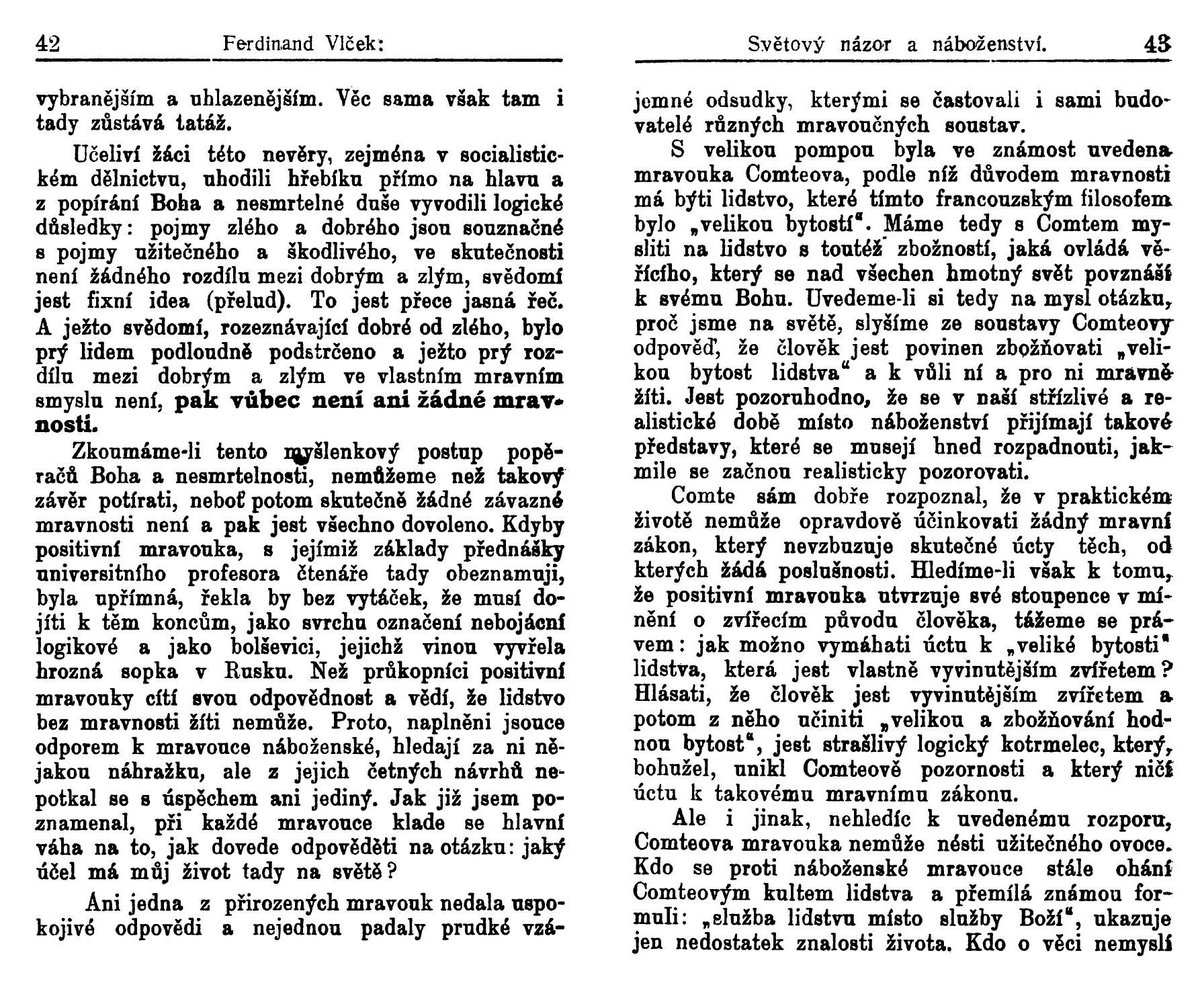 42 Ferdinand Vlček:

vybranějším a uhlazenějším. Věc sama však tam i tady zůstává tatáž.

Učeliví žáci této nevěry, zejména v socialistickém dělnictvu, uhodili hřebíku přímo na hlavu a z popírání Boha a nesmrtelné duše vyvodili logické důsledky: pojmy zlého a dobrého jsou souznačné s pojmy užitečného a škodlivého, ve skutečnosti není žádného rozdílu mezi dobrým a zlým, svědomí jest fixní idea (přelud). To jest přece jasná řeč. A ježto svědomí, rozeznávající dobré od zlého, bylo prý lidem podloudně podstrčeno a ježto prý rozdílu mezi dobrým a zlým ve vlastním mravním smyslu není, pak vůbec není ani žádné mravnosti.

Zkoumáme-li tento myšlenkový postup popěračů Boha a nesmrtelnosti, nemůžeme než takový závěr potírati, neboť potom skutečně žádné závazné mravnosti není a pak jest všechno dovoleno. Kdyby positivní mravouka, s jejímiž základy přednášky universitního profesora čtenáře tady obeznamuji, byla upřímná, řekla by bez vytáček, že musí dojíti k těm koncům, jako svrchu označení nebojácní logikové a jako bolševici, jejichž vinou vyvřela hrozná sopka v Rusku. Než průkopníci positivní mravouky cítí svou odpovědnost a vědí, že lidstvo bez mravnosti žíti nemůže. Proto, naplněni jsouce odporem k mravouce náboženské, hledají za ni nějakou náhražku, ale z jejich četných návrhů nepotkal se s úspěchem ani jediný. Jak již jsem poznamenal, při každé mravouce klade se hlavní váha na to, jak dovede odpověděti na otázku: jaký účel má můj život tady na světě?

Ani jedna z přirozených mravouk nedala uspokojivé odpovědi a nejednou padaly prudké vzá-

Světový názor a náboženství. 43

jemné odsudky, kterými se častovali i sami budovatelé různých mravoučných soustav.

S velikou pompou byla ve známost uvedena mravouka Comteova, podle níž důvodem mravnosti má býti lidstvo, které tímto francouzským filosofem bylo „velikou bytostí". Máme tedy s Comtem mysliti na lidstvo s toutéž zbožností, jaká ovládá věřícího, který se nad všechen hmotný svět povznáší k svému Bohu. Uvedeme-li si tedy na mysl otázku, proč jsme na světě, slyšíme ze soustavy Comteovy odpověď, že člověk jest povinen zbožňovati „velikou bytost lidstva" a k vůli ní a pro ni mravně žíti. Jest pozoruhodno, že se v naší střízlivé a realistické době místo náboženství přijímají takové představy, které se musejí hned rozpadnouti, jakmile se začnou realisticky pozorovati.

Comte sám dobře rozpoznal, že v praktickém životě nemůže opravdově účinkovati žádný mravní zákon, který nevzbuzuje skutečné úcty těch, od kterých žádá poslušnosti. Hledíme-li však k tomu, že positivní mravouka utvrzuje své stoupence v mínění o zvířecím původu člověka, tážeme se právem: jak možno vymáhati úctu k „veliké bytosti" lidstva, která jest vlastně vyvinutějším zvířetem? Hlásati, že člověk jest vyvinutějším zvířetem a potom z něho učiniti „velikou a zbožňování hodnou bytost", jest strašlivý logický kotrmelec, který, bohužel, unikl Comteově pozornosti a který ničí úctu k takovému mravnímu zákonu.

Ale i jinak, nehledíc k uvedenému rozporu, Comteova mravouka nemůže nésti užitečného ovoce. Kdo se proti náboženské mravouce stále ohání Comteovým kultem lidstva a přemílá známou formuli: „služba lidstvu místo služby Boží", ukazuje jen nedostatek znalosti života. Kdo o věci nemyslí